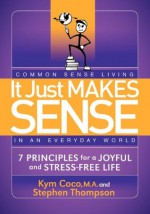 COMMON SENSE LIVING

It Just MAKES SENSE

IN AN EVERYDAY WORLD

7 PRINCIPLES for a JOYFUL and STRESS-FREE LIFE

Kym Coco, M.A. and Stephen Thompson